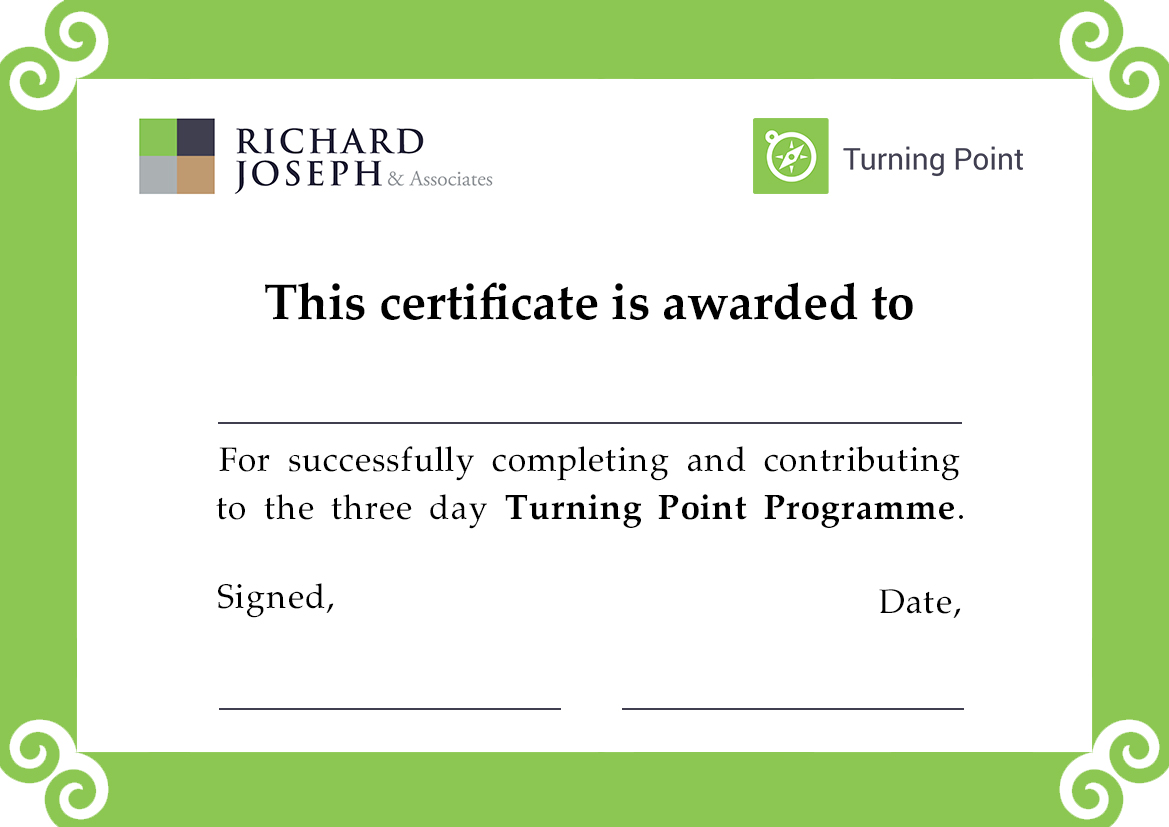 RICHARD
JOSEPH & Associates

Turning Point

This certificate is awarded to

____

For successfully completing and contributing to the three day Turning Point Programme.

Signed,

Date,

____

____